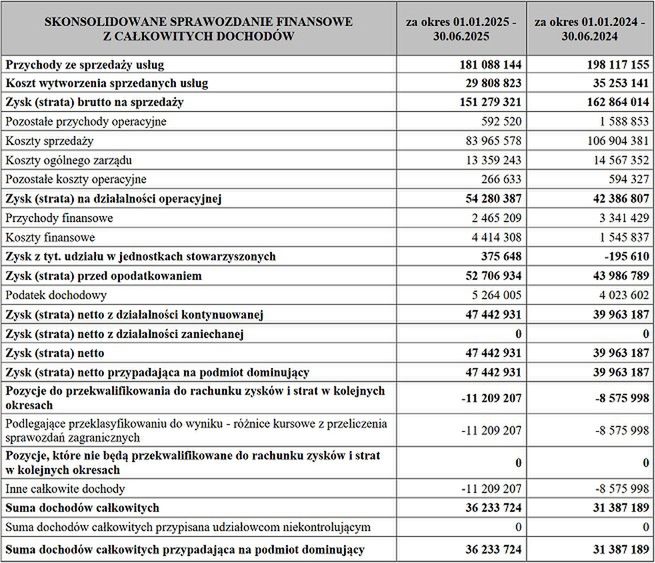 | SKONSOLIDOWANE SPRAWOZDANIE FINANSOWE Z CAŁKOWITYCH DOCHODÓW | za okres 01.01.2025 - 30.06.2025 | za okres 01.01.2024 - 30.06.2024 |
|---|---|---|
| Przychody ze sprzedaży usług | 181 088 144 | 198 117 155 |
| Koszt wytworzenia sprzedanych usług | 29 808 823 | 35 253 141 |
| Zysk (strata) brutto na sprzedaży | 151 279 321 | 162 864 014 |
| Pozostałe przychody operacyjne | 592 520 | 1 588 853 |
| Koszty sprzedaży | 83 965 578 | 106 904 381 |
| Koszty ogólnego zarządu | 13 359 243 | 14 567 352 |
| Pozostałe koszty operacyjne | 266 633 | 594 327 |
| Zysk (strata) na działalności operacyjnej | 54 280 387 | 42 386 807 |
| Przychody finansowe | 2 465 209 | 3 341 429 |
| Koszty finansowe | 4 414 308 | 1 545 837 |
| Zysk z tyt. udziału w jednostkach stowarzyszonych | 375 648 | -195 610 |
| Zysk (strata) przed opodatkowaniem | 52 706 934 | 43 986 789 |
| Podatek dochodowy | 5 264 005 | 4 023 602 |
| Zysk (strata) netto z działalności kontynuowanej | 47 442 931 | 39 963 187 |
| Zysk (strata) netto z działalności zaniechanej | 0 | 0 |
| Zysk (strata) netto | 47 442 931 | 39 963 187 |
| Zysk (strata) netto przypadająca na podmiot dominujący | 47 442 931 | 39 963 187 |
| Pozycje do przekwalifikowania do rachunku zysków i strat w kolejnych okresach | -11 209 207 | -8 575 998 |
| Podlegające przeklasyfikowaniu do wyniku - różnice kursowe z przeliczenia sprawozdań zagranicznych | -11 209 207 | -8 575 998 |
| Pozycje, które nie będą przekwalifikowane do rachunku zysków i strat w kolejnych okresach | 0 | 0 |
| Inne całkowite dochody | -11 209 207 | -8 575 998 |
| Suma dochodów całkowitych | 36 233 724 | 31 387 189 |
| Suma dochodów całkowitych przypisana udziałowcom niekontrolującym | 0 | 0 |
| Suma dochodów całkowitych przypadająca na podmiot dominujący | 36 233 724 | 31 387 189 |